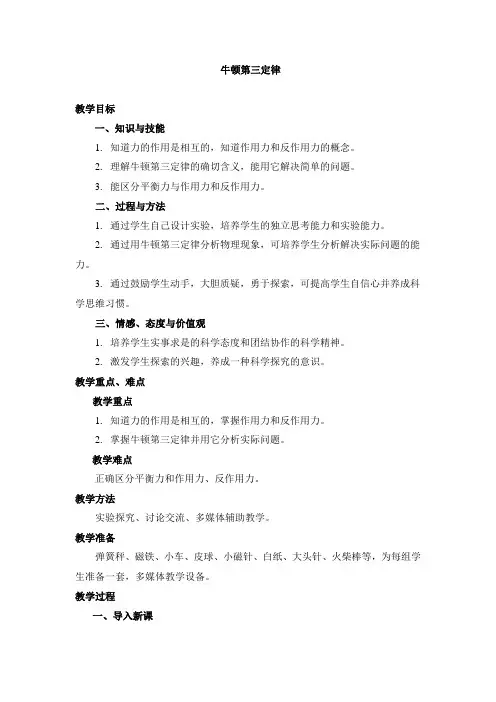 牛顿第三定律

教学目标

一、知识与技能

1. 知道力的作用是相互的，知道作用力和反作用力的概念。

2. 理解牛顿第三定律的确切含义，能用它解决简单的问题。

3. 能区分平衡力与作用力和反作用力。

二、过程与方法

1. 通过学生自己设计实验，培养学生的独立思考能力和实验能力。

2. 通过用牛顿第三定律分析物理现象，可培养学生分析解决实际问题的能力。

3. 通过鼓励学生动手，大胆质疑，勇于探索，可提高学生自信心并养成科学思维习惯。

三、情感、态度与价值观

1. 培养学生实事求是的科学态度和团结协作的科学精神。

2. 激发学生探索的兴趣，养成一种科学探究的意识。

教学重点、难点

教学重点

1. 知道力的作用是相互的，掌握作用力和反作用力。

2. 掌握牛顿第三定律并用它分析实际问题。

教学难点

正确区分平衡力和作用力、反作用力。

教学方法

实验探究、讨论交流、多媒体辅助教学。

教学准备

弹簧秤、磁铁、小车、皮球、小磁针、白纸、大头针、火柴棒等，为每组学生准备一套，多媒体教学设备。

教学过程

一、导入新课